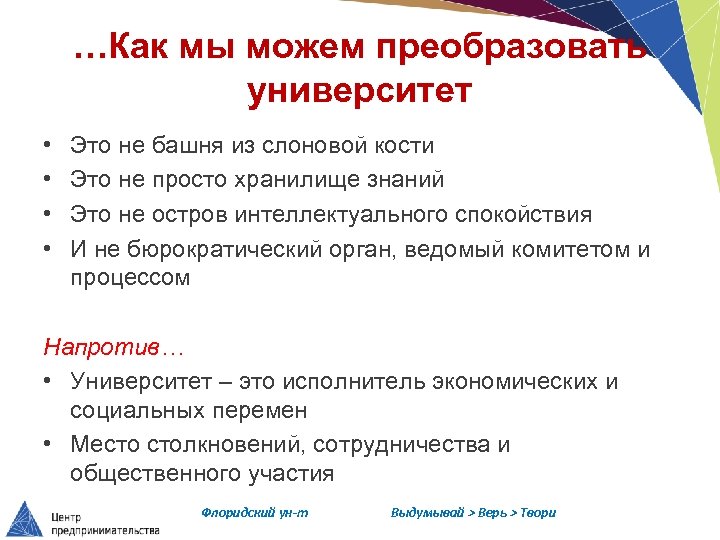 …Как мы можем преобразовать университет

• Это не башня из слоновой кости
• Это не просто хранилище знаний
• Это не остров интеллектуального спокойствия
• И не бюрократический орган, ведомый комитетом и процессом

Напротив…
• Университет – это исполнитель экономических и социальных перемен
• Место столкновений, сотрудничества и общественного участия

Центр предпринимательства

Флоридский ун-т

Выдумывай > Верь > Твори